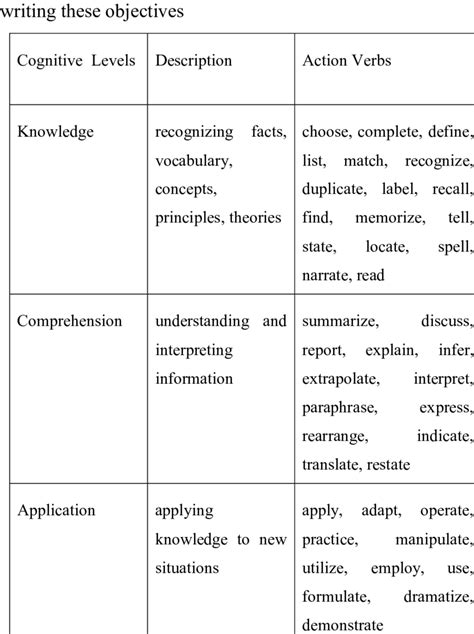 writing these objectives

| Cognitive Levels | Description | Action Verbs |
|---|---|---|
| Knowledge | recognizing facts, vocabulary, concepts, principles, theories | choose, complete, define, list, match, recognize, duplicate, label, recall, find, memorize, tell, state, locate, spell, narrate, read |
| Comprehension | understanding and interpreting information | summarize, discuss, report, explain, infer, extrapolate, interpret, paraphrase, express, rearrange, indicate, translate, restate |
| Application | applying knowledge to new situations | apply, adapt, operate, practice, manipulate, utilize, employ, use, formulate, dramatize, demonstrate |